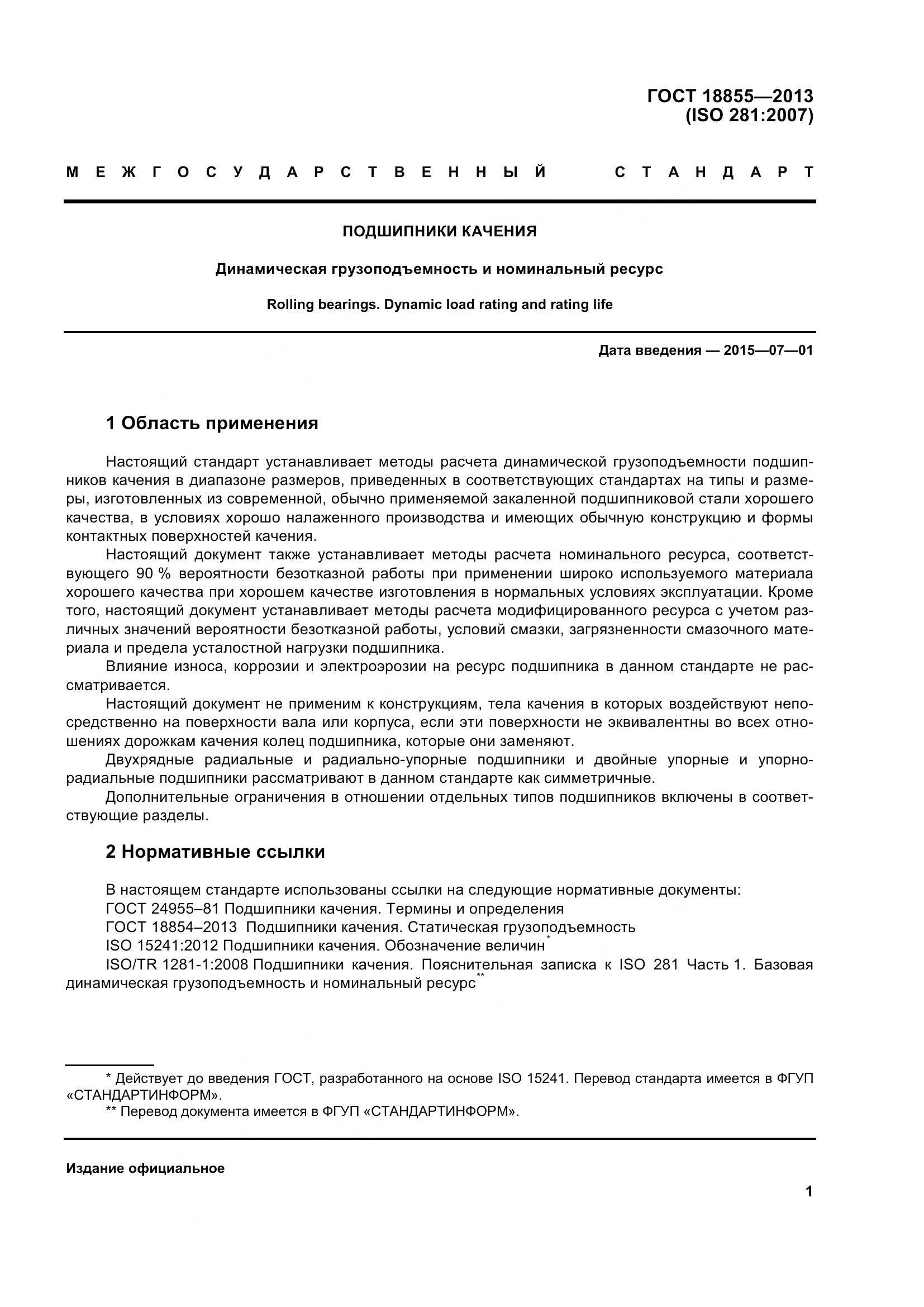 ГОСТ 18855—2013
(ISO 281:2007)

МЕЖГОСУДАРСТВЕННЫЙ СТАНДАРТ

ПОДШИПНИКИ КАЧЕНИЯ

Динамическая грузоподъемность и номинальный ресурс

Rolling bearings. Dynamic load rating and rating life

Дата введения — 2015—07—01

1 Область применения

Настоящий стандарт устанавливает методы расчета динамической грузоподъемности подшипников качения в диапазоне размеров, приведенных в соответствующих стандартах на типы и размеры, изготовленных из современной, обычно применяемой закаленной подшипниковой стали хорошего качества, в условиях хорошо налаженного производства и имеющих обычную конструкцию и формы контактных поверхностей качения.

Настоящий документ также устанавливает методы расчета номинального ресурса, соответствующего 90 % вероятности безотказной работы при применении широко используемого материала хорошего качества при хорошем качестве изготовления в нормальных условиях эксплуатации. Кроме того, настоящий документ устанавливает методы расчета модифицированного ресурса с учетом различных значений вероятности безотказной работы, условий смазки, загрязненности смазочного материала и предела усталостной нагрузки подшипника.

Влияние износа, коррозии и электроэрозии на ресурс подшипника в данном стандарте не рассматривается.

Настоящий документ не применим к конструкциям, тела качения в которых воздействуют непосредственно на поверхности вала или корпуса, если эти поверхности не эквивалентны во всех отношениях дорожкам качения колец подшипника, которые они заменяют.

Двухрядные радиальные и радиально-упорные подшипники и двойные упорные и упорно-радиальные подшипники рассматривают в данном стандарте как симметричные.

Дополнительные ограничения в отношении отдельных типов подшипников включены в соответствующие разделы.

2 Нормативные ссылки

В настоящем стандарте использованы ссылки на следующие нормативные документы:
ГОСТ 24955–81 Подшипники качения. Термины и определения
ГОСТ 18854–2013 Подшипники качения. Статическая грузоподъемность
ISO 15241:2012 Подшипники качения. Обозначение величин*
ISO/TR 1281-1:2008 Подшипники качения. Пояснительная записка к ISO 281 Часть 1. Базовая динамическая грузоподъемность и номинальный ресурс**

* Действует до введения ГОСТ, разработанного на основе ISO 15241. Перевод стандарта имеется в ФГУП «СТАНДАРТИНФОРМ».
** Перевод документа имеется в ФГУП «СТАНДАРТИНФОРМ».

Издание официальное

1